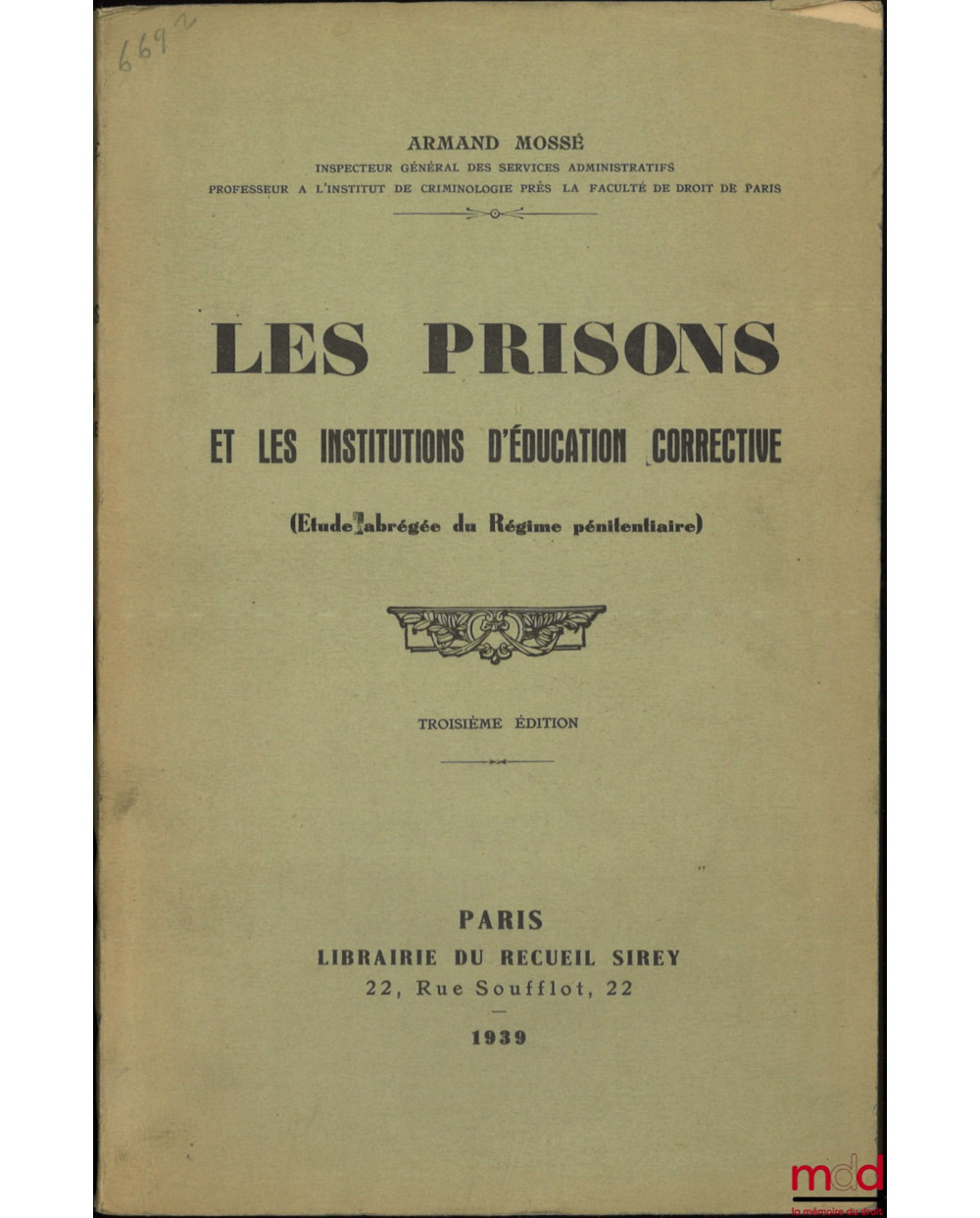 669

ARMAND MOSSÉ
INSPECTEUR GÉNÉRAL DES SERVICES ADMINISTRATIFS
PROFESSEUR A L'INSTITUT DE CRIMINOLOGIE PRÈS LA FACULTÉ DE DROIT DE PARIS

LES PRISONS
ET LES INSTITUTIONS D'ÉDUCATION CORRECTIVE
(Etude abrégée du Régime pénitentiaire)

TROISIÈME ÉDITION

PARIS
LIBRAIRIE DU RECUEIL SIREY
22, Rue Soufflot, 22
1939

mdd
la mémoire du droit